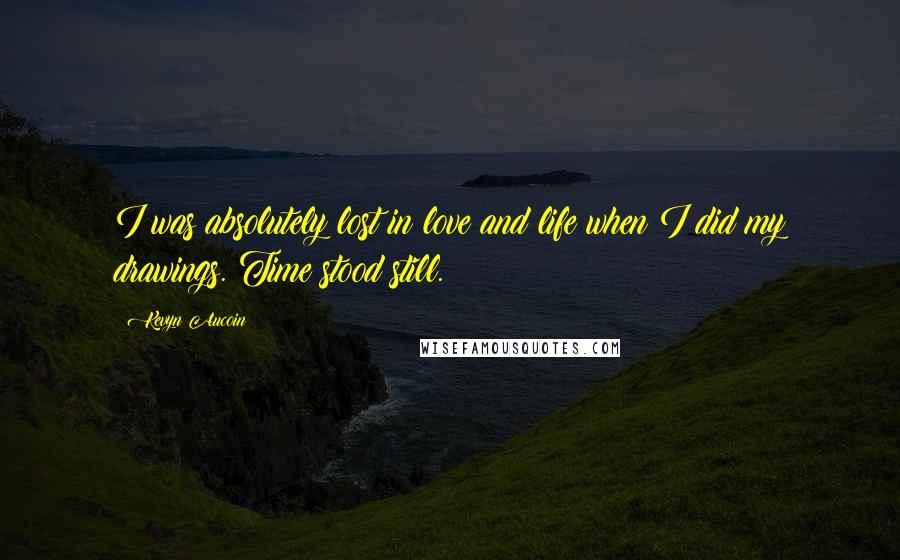 I was absolutely lost in love and life when I did my drawings. Time stood still.

Kevyn Aucoin

WISEFAMOUSQUOTES.COM